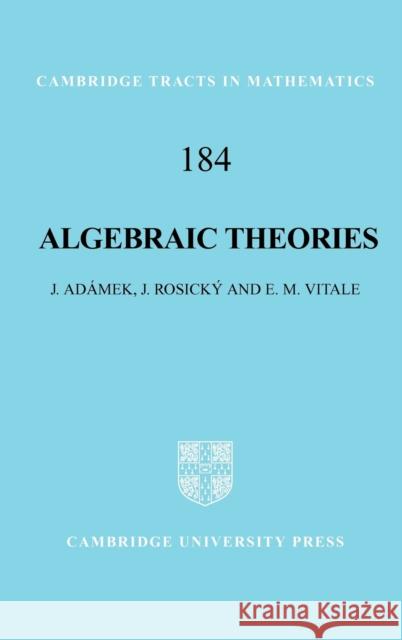 CAMBRIDGE TRACTS IN MATHEMATICS

184

ALGEBRAIC THEORIES

J. ADÁMEK, J. ROSICKÝ AND E. M. VITALE

CAMBRIDGE UNIVERSITY PRESS